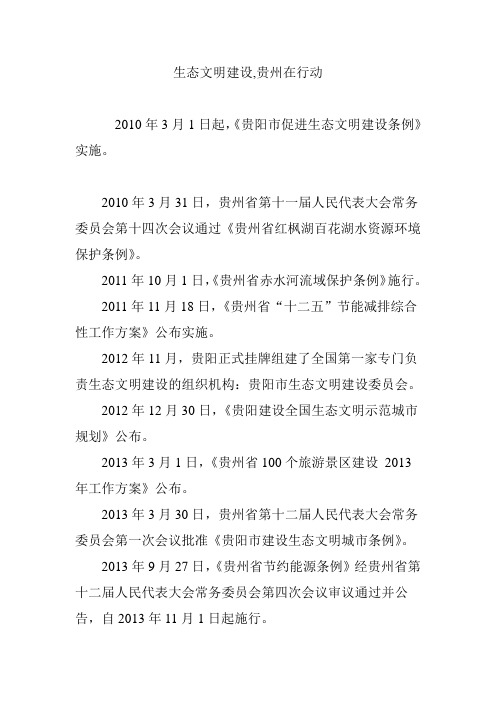 生态文明建设,贵州在行动

2010 年 3 月 1 日起,《贵阳市促进生态文明建设条例》实施。

2010 年 3 月 31 日，贵州省第十一届人民代表大会常务委员会第十四次会议通过《贵州省红枫湖百花湖水资源环境保护条例》。

2011 年 10 月 1 日,《贵州省赤水河流域保护条例》施行。

2011 年 11 月 18 日，《贵州省“十二五”节能减排综合性工作方案》公布实施。

2012 年 11 月，贵阳正式挂牌组建了全国第一家专门负责生态文明建设的组织机构：贵阳市生态文明建设委员会。

2012 年 12 月 30 日，《贵阳建设全国生态文明示范城市规划》公布。

2013 年 3 月 1 日，《贵州省 100 个旅游景区建设 2013 年工作方案》公布。

2013 年 3 月 30 日，贵州省第十二届人民代表大会常务委员会第一次会议批准《贵阳市建设生态文明城市条例》。

2013 年 9 月 27 日，《贵州省节约能源条例》经贵州省第十二届人民代表大会常务委员会第四次会议审议通过并公告，自 2013 年 11 月 1 日起施行。